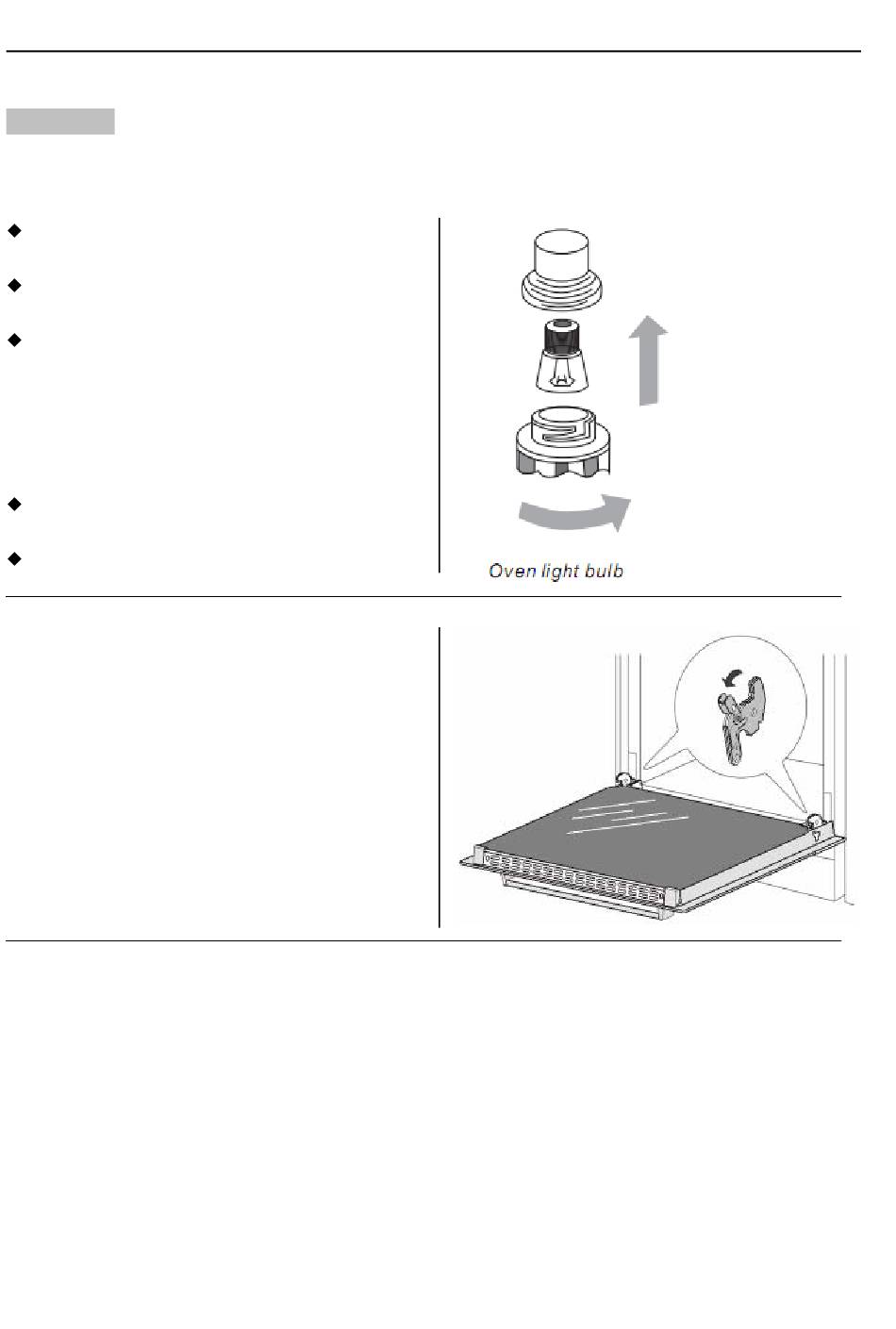 Oven light bulb